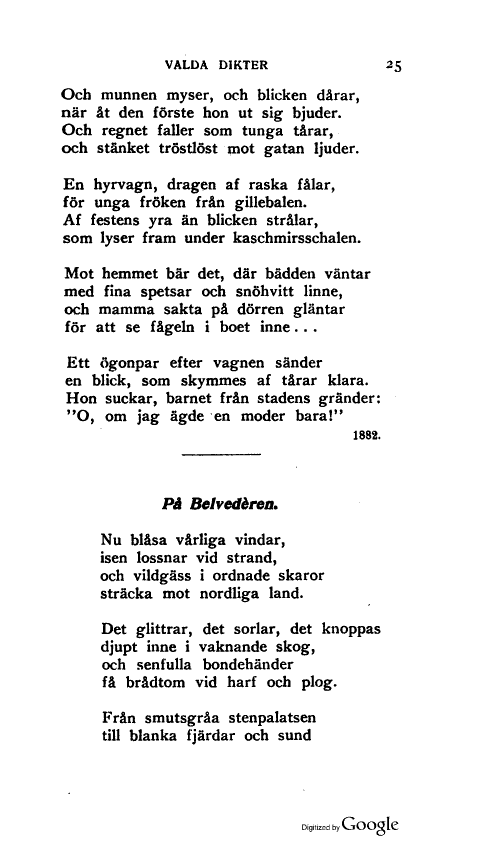 VALDA DIKTER 25

Och munnen myser, och blicken dårar,
när åt den förste hon ut sig bjuder.
Och regnet faller som tunga tårar,
och stänket tröstlöst mot gatan ljuder.

En hyrvagn, dragen af raska fålar,
för unga fröken från gillebalen.
Af festens yra än blicken strålar,
som lyser fram under kaschmirsschalen.

Mot hemmet bär det, där bädden väntar
med fina spetsar och snöhvitt linne,
och mamma sakta på dörren gläntar
för att se fågeln i boet inne...

Ett ögonpar efter vagnen sänder
en blick, som skymmes af tårar klara.
Hon suckar, barnet från stadens gränder:
"O, om jag ägde en moder bara!"

1882.

På Belvedèren.

Nu blåsa vårliga vindar,
isen lossnar vid strand,
och vildgäss i ordnade skaror
sträcka mot nordliga land.

Det glittrar, det sorlar, det knoppas
djupt inne i vaknande skog,
och senfulla bondehänder
få brådtom vid harf och plog.

Från smutsgråa stenpalatsen
till blanka fjärdar och sund

Digitized by Google